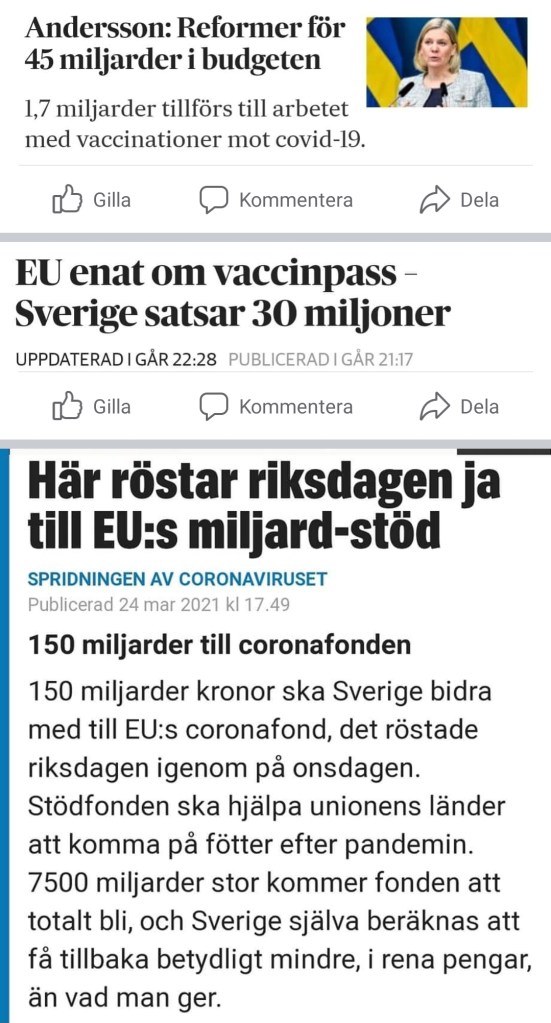 Andersson: Reformer för 45 miljarder i budgeten

1,7 miljarder tillförs till arbetet med vaccinationer mot covid-19.

Gilla Kommentera Dela

EU enat om vaccinpass – Sverige satsar 30 miljoner

UPPDATERAD I GÅR 22:28 PUBLICERAD I GÅR 21:17

Gilla Kommentera Dela

Här röstar riksdagen ja till EU:s miljard-stöd

SPRIDNINGEN AV CORONAVIRUSET
Publicerad 24 mar 2021 kl 17.49

150 miljarder till coronafonden

150 miljarder kronor ska Sverige bidra med till EU:s coronafond, det röstade riksdagen igenom på onsdagen. Stödfonden ska hjälpa unionens länder att komma på fötter efter pandemin. 7500 miljarder stor kommer fonden att totalt bli, och Sverige själva beräknas att få tillbaka betydligt mindre, i rena pengar, än vad man ger.